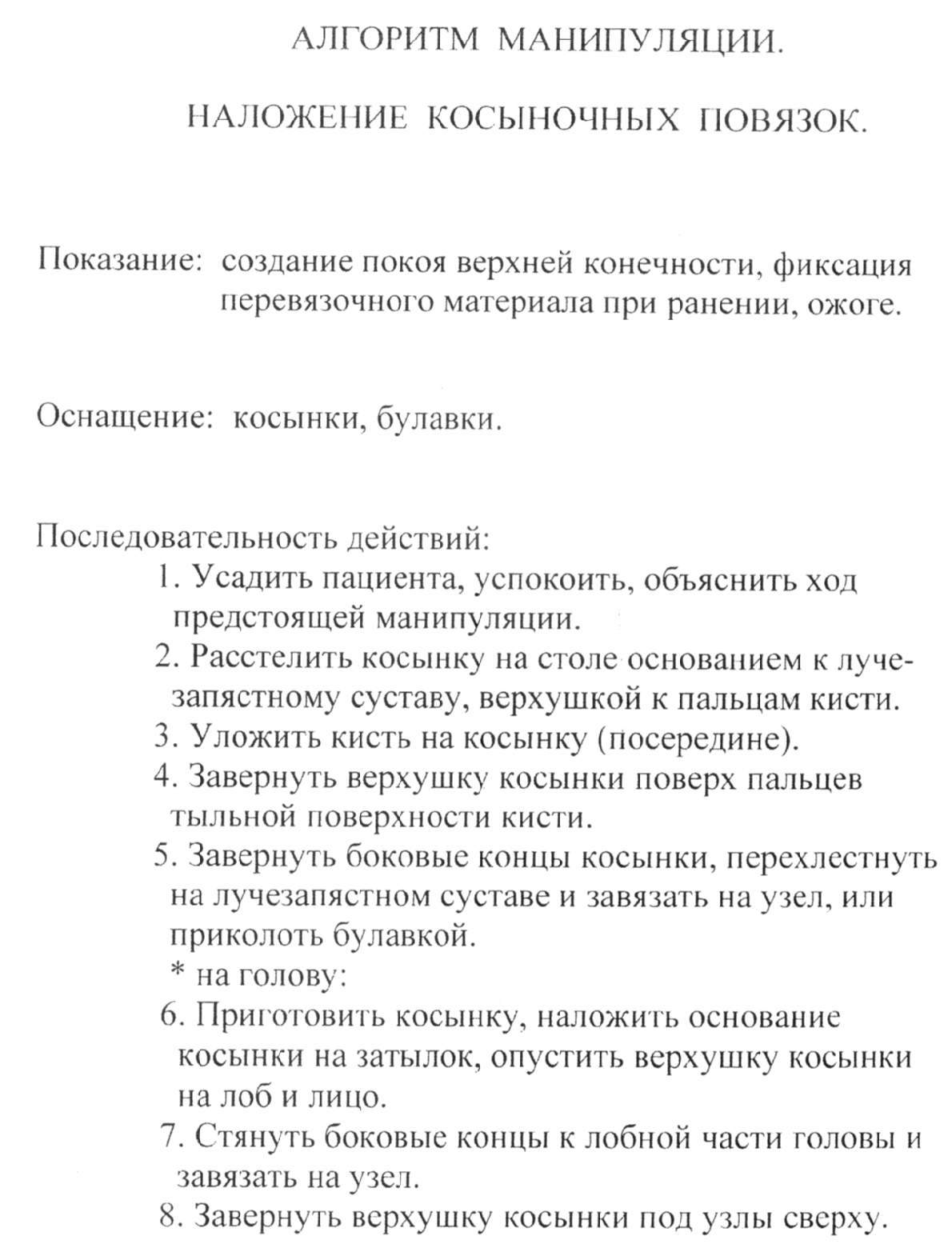 АЛГОРИТМ МАНИПУЛЯЦИИ.

НАЛОЖЕНИЕ КОСЫНОЧНЫХ ПОВЯЗОК.

Показание: создание покоя верхней конечности, фиксация перевязочного материала при ранении, ожоге.

Оснащение: косынки, булавки.

Последовательность действий:
1. Усадить пациента, успокоить, объяснить ход предстоящей манипуляции.
2. Расстелить косынку на столе основанием к лучезапястному суставу, верхушкой к пальцам кисти.
3. Уложить кисть на косынку (посередине).
4. Завернуть верхушку косынки поверх пальцев тыльной поверхности кисти.
5. Завернуть боковые концы косынки, перехлестнуть на лучезапястном суставе и завязать на узел, или приколоть булавкой.
* на голову:
6. Приготовить косынку, наложить основание косынки на затылок, опустить верхушку косынки на лоб и лицо.
7. Стянуть боковые концы к лобной части головы и завязать на узел.
8. Завернуть верхушку косынки под узлы сверху.